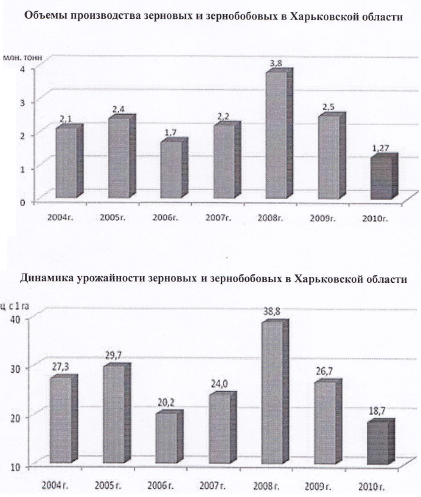 Объемы производства зерновых и зернобобовых в Харьковской области

млн. тонн

4
3
2
1
0

2,1
2,4
1,7
2,2
3,8
2,5
1,27

2004г.
2005г.
2006г.
2007г.
2008г.
2009г.
2010г.

Динамика урожайности зерновых и зернобобовых в Харьковской области

ц с 1 га

40
30
20
10

27,3
29,7
20,2
24,0
38,8
26,7
18,7

2004 г.
2005 г.
2006 г.
2007 г.
2008 г.
2009 г.
2010 г.